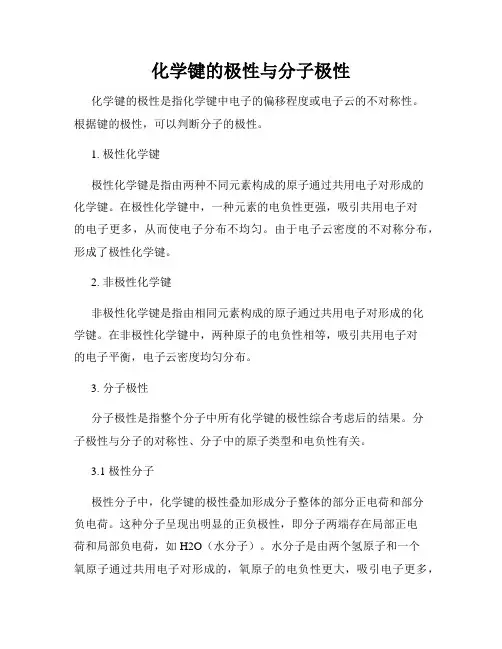 化学键的极性与分子极性

化学键的极性是指化学键中电子的偏移程度或电子云的不对称性。根据键的极性，可以判断分子的极性。

1. 极性化学键

极性化学键是指由两种不同元素构成的原子通过共用电子对形成的化学键。在极性化学键中，一种元素的电负性更强，吸引共用电子对的电子更多，从而使电子分布不均匀。由于电子云密度的不对称分布，形成了极性化学键。

2. 非极性化学键

非极性化学键是指由相同元素构成的原子通过共用电子对形成的化学键。在非极性化学键中，两种原子的电负性相等，吸引共用电子对的电子平衡，电子云密度均匀分布。

3. 分子极性

分子极性是指整个分子中所有化学键的极性综合考虑后的结果。分子极性与分子的对称性、分子中的原子类型和电负性有关。

3.1 极性分子

极性分子中，化学键的极性叠加形成分子整体的部分正电荷和部分负电荷。这种分子呈现出明显的正负极性，即分子两端存在局部正电荷和局部负电荷，如 H2O（水分子）。水分子是由两个氢原子和一个氧原子通过共用电子对形成的，氧原子的电负性更大，吸引电子更多，